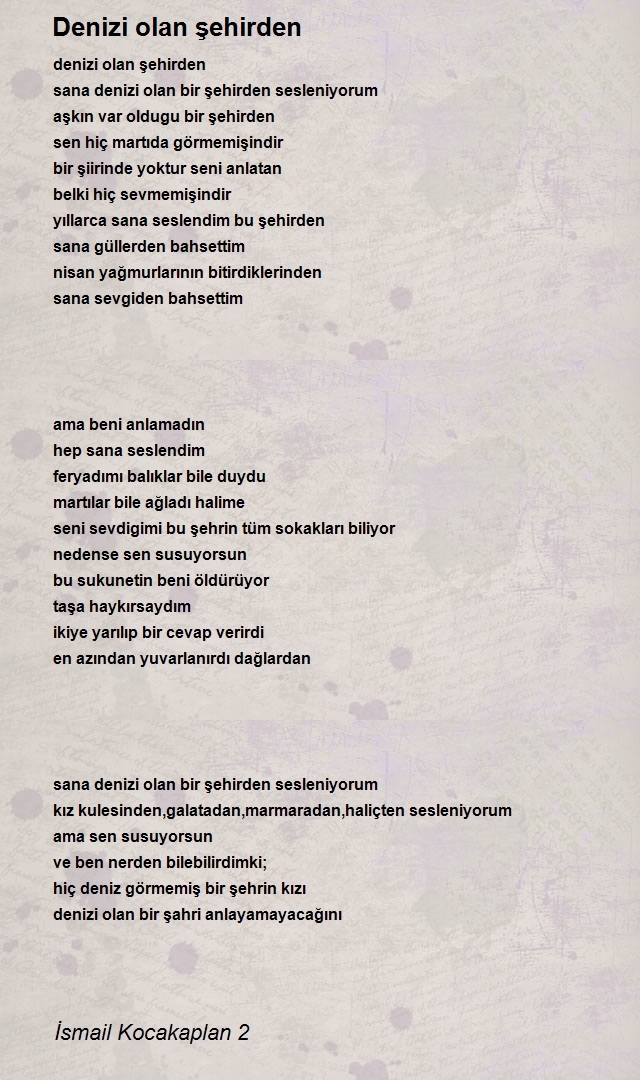 Denizi olan şehirden

denizi olan şehirden
sana denizi olan bir şehirden sesleniyorum
aşkın var oldugu bir şehirden
sen hiç martıda görmemişindir
bir şiirinde yoktur seni anlatan
belki hiç sevmemişindir
yıllarca sana seslendim bu şehirden
sana güllerden bahsettim
nisan yağmurlarının bitirdiklerinden
sana sevgiden bahsettim

ama beni anlamadın
hep sana seslendim
feryadımı balıklar bile duydu
martılar bile ağladı halime
seni sevdigimi bu şehrin tüm sokakları biliyor
nedense sen susuyorsun
bu sukunetin beni öldürüyor
taşa haykırsaydım
ikiye yarılıp bir cevap verirdi
en azından yuvarlanırdı dağlardan

sana denizi olan bir şehirden sesleniyorum
kız kulesinden,galatadan,marmaradan,haliçten sesleniyorum
ama sen susuyorsun
ve ben nerden bilebilirdimki;
hiç deniz görmemiş bir şehrin kızı
denizi olan bir şahri anlayamayacağını

İsmail Kocakaplan 2